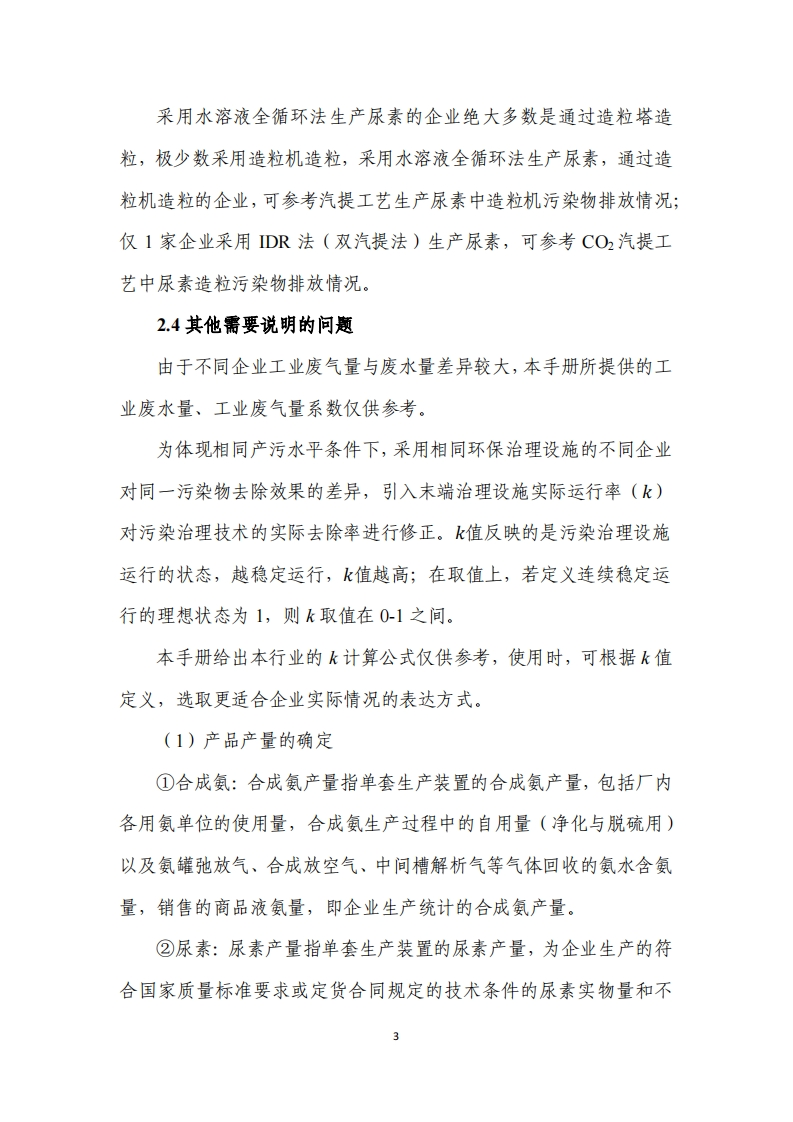 采用水溶液全循环法生产尿素的企业绝大多数是通过造粒塔造粒，极少数采用造粒机造粒，采用水溶液全循环法生产尿素，通过造粒机造粒的企业，可参考汽提工艺生产尿素中造粒机污染物排放情况；仅 1 家企业采用 IDR 法（双汽提法）生产尿素，可参考 $CO_2$ 汽提工艺中尿素造粒污染物排放情况。

2.4 其他需要说明的问题

由于不同企业工业废气量与废水量差异较大，本手册所提供的工业废水量、工业废气量系数仅供参考。

为体现相同产污水平条件下，采用相同环保治理设施的不同企业对同一污染物去除效果的差异，引入末端治理设施实际运行率（$k$）对污染治理技术的实际去除率进行修正。$k$值反映的是污染治理设施运行的状态，越稳定运行，$k$值越高；在取值上，若定义连续稳定运行的理想状态为 1，则 $k$ 取值在 0-1 之间。

本手册给出本行业的 $k$ 计算公式仅供参考，使用时，可根据 $k$ 值定义，选取更适合企业实际情况的表达方式。

（1）产品产量的确定

①合成氨：合成氨产量指单套生产装置的合成氨产量，包括厂内各用氨单位的使用量，合成氨生产过程中的自用量（净化与脱硫用）以及氨罐弛放气、合成放空气、中间槽解析气等气体回收的氨水含氨量，销售的商品液氨量，即企业生产统计的合成氨产量。

②尿素：尿素产量指单套生产装置的尿素产量，为企业生产的符合国家质量标准要求或定货合同规定的技术条件的尿素实物量和不

3